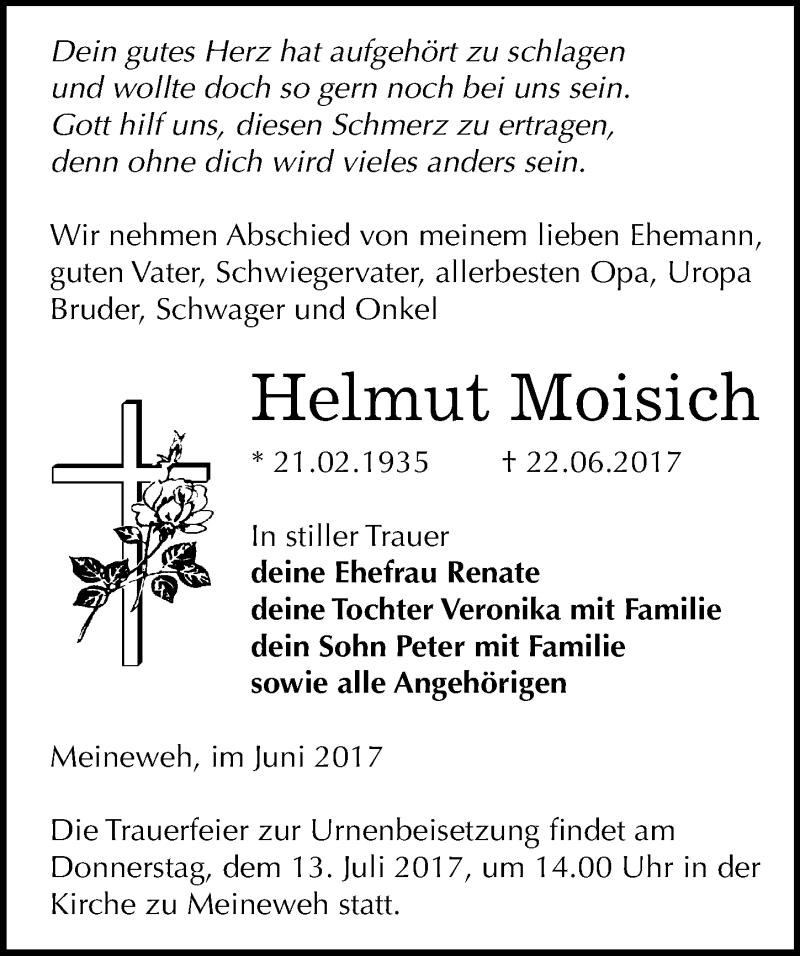 Dein gutes Herz hat aufgehört zu schlagen
und wollte doch so gern noch bei uns sein.
Gott hilf uns, diesen Schmerz zu ertragen,
denn ohne dich wird vieles anders sein.

Wir nehmen Abschied von meinem lieben Ehemann, guten Vater, Schwiegervater, allerbesten Opa, Uropa Bruder, Schwager und Onkel

Helmut Moisich

* 21.02.1935 † 22.06.2017

In stiller Trauer
deine Ehefrau Renate
deine Tochter Veronika mit Familie
dein Sohn Peter mit Familie
sowie alle Angehörigen

Meineweh, im Juni 2017

Die Trauerfeier zur Urnenbeisetzung findet am Donnerstag, dem 13. Juli 2017, um 14.00 Uhr in der Kirche zu Meineweh statt.